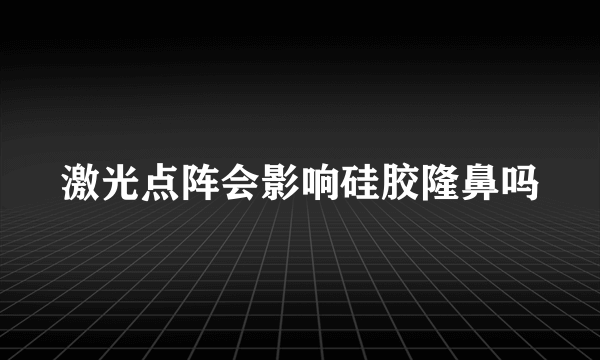 激光点阵会影响硅胶隆鼻吗